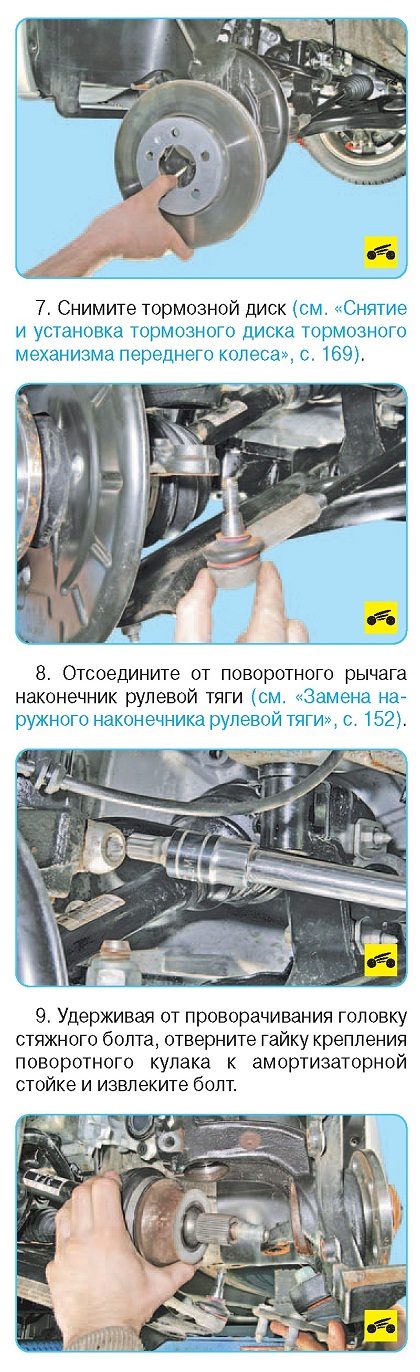 7. Снимите тормозной диск (см. «Снятие и установка тормозного диска тормозного механизма переднего колеса», с. 169).

8. Отсоедините от поворотного рычага наконечник рулевой тяги (см. «Замена наружного наконечника рулевой тяги», с. 152).

9. Удерживая от проворачивания головку стяжного болта, отверните гайку крепления поворотного кулака к амортизаторной стойке и извлеките болт.